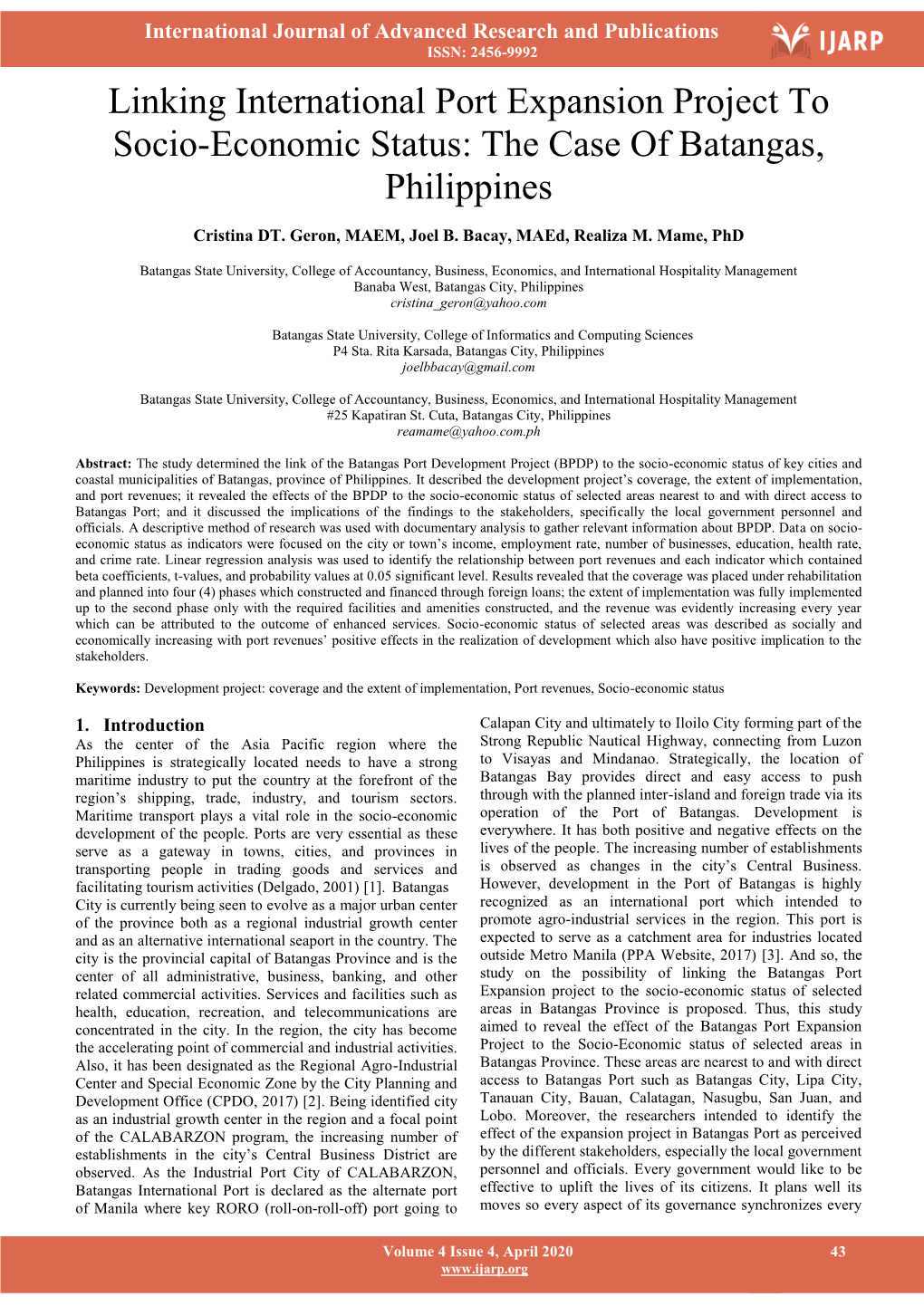 International Journal of Advanced Research and Publications
ISSN: 2456-9992

IJARP

Linking International Port Expansion Project To Socio-Economic Status: The Case Of Batangas, Philippines

Cristina DT. Geron, MAEM, Joel B. Bacay, MAEd, Realiza M. Mame, PhD

Batangas State University, College of Accountancy, Business, Economics, and International Hospitality Management
Banaba West, Batangas City, Philippines
cristina_geron@yahoo.com

Batangas State University, College of Informatics and Computing Sciences
P4 Sta. Rita Karsada, Batangas City, Philippines
joelbbacay@gmail.com

Batangas State University, College of Accountancy, Business, Economics, and International Hospitality Management
#25 Kapatiran St. Cuta, Batangas City, Philippines
reamame@yahoo.com.ph

Abstract: The study determined the link of the Batangas Port Development Project (BPDP) to the socio-economic status of key cities and coastal municipalities of Batangas, province of Philippines. It described the development project's coverage, the extent of implementation, and port revenues; it revealed the effects of the BPDP to the socio-economic status of selected areas nearest to and with direct access to Batangas Port; and it discussed the implications of the findings to the stakeholders, specifically the local government personnel and officials. A descriptive method of research was used with documentary analysis to gather relevant information about BPDP. Data on socio-economic status as indicators were focused on the city or town's income, employment rate, number of businesses, education, health rate, and crime rate. Linear regression analysis was used to identify the relationship between port revenues and each indicator which contained beta coefficients, t-values, and probability values at 0.05 significant level. Results revealed that the coverage was placed under rehabilitation and planned into four (4) phases which constructed and financed through foreign loans; the extent of implementation was fully implemented up to the second phase only with the required facilities and amenities constructed, and the revenue was evidently increasing every year which can be attributed to the outcome of enhanced services. Socio-economic status of selected areas was described as socially and economically increasing with port revenues' positive effects in the realization of development which also have positive implication to the stakeholders.

Keywords: Development project: coverage and the extent of implementation, Port revenues, Socio-economic status

1. Introduction
As the center of the Asia Pacific region where the Philippines is strategically located needs to have a strong maritime industry to put the country at the forefront of the region's shipping, trade, industry, and tourism sectors. Maritime transport plays a vital role in the socio-economic development of the people. Ports are very essential as these serve as a gateway in towns, cities, and provinces in transporting people in trading goods and services and facilitating tourism activities (Delgado, 2001) [1]. Batangas City is currently being seen to evolve as a major urban center of the province both as a regional industrial growth center and as an alternative international seaport in the country. The city is the provincial capital of Batangas Province and is the center of all administrative, business, banking, and other related commercial activities. Services and facilities such as health, education, recreation, and telecommunications are concentrated in the city. In the region, the city has become the accelerating point of commercial and industrial activities. Also, it has been designated as the Regional Agro-Industrial Center and Special Economic Zone by the City Planning and Development Office (CPDO, 2017) [2]. Being identified city as an industrial growth center in the region and a focal point of the CALABARZON program, the increasing number of establishments in the city's Central Business District are observed. As the Industrial Port City of CALABARZON, Batangas International Port is declared as the alternate port of Manila where key RORO (roll-on-roll-off) port going to Calapan City and ultimately to Iloilo City forming part of the Strong Republic Nautical Highway, connecting from Luzon to Visayas and Mindanao. Strategically, the location of Batangas Bay provides direct and easy access to push through with the planned inter-island and foreign trade via its operation of the Port of Batangas. Development is everywhere. It has both positive and negative effects on the lives of the people. The increasing number of establishments is observed as changes in the city's Central Business. However, development in the Port of Batangas is highly recognized as an international port which intended to promote agro-industrial services in the region. This port is expected to serve as a catchment area for industries located outside Metro Manila (PPA Website, 2017) [3]. And so, the study on the possibility of linking the Batangas Port Expansion project to the socio-economic status of selected areas in Batangas Province is proposed. Thus, this study aimed to reveal the effect of the Batangas Port Expansion Project to the Socio-Economic status of selected areas in Batangas Province. These areas are nearest to and with direct access to Batangas Port such as Batangas City, Lipa City, Tanauan City, Bauan, Calatagan, Nasugbu, San Juan, and Lobo. Moreover, the researchers intended to identify the effect of the expansion project in Batangas Port as perceived by the different stakeholders, especially the local government personnel and officials. Every government would like to be effective to uplift the lives of its citizens. It plans well its moves so every aspect of its governance synchronizes every

Volume 4 Issue 4, April 2020
www.ijarp.org
43